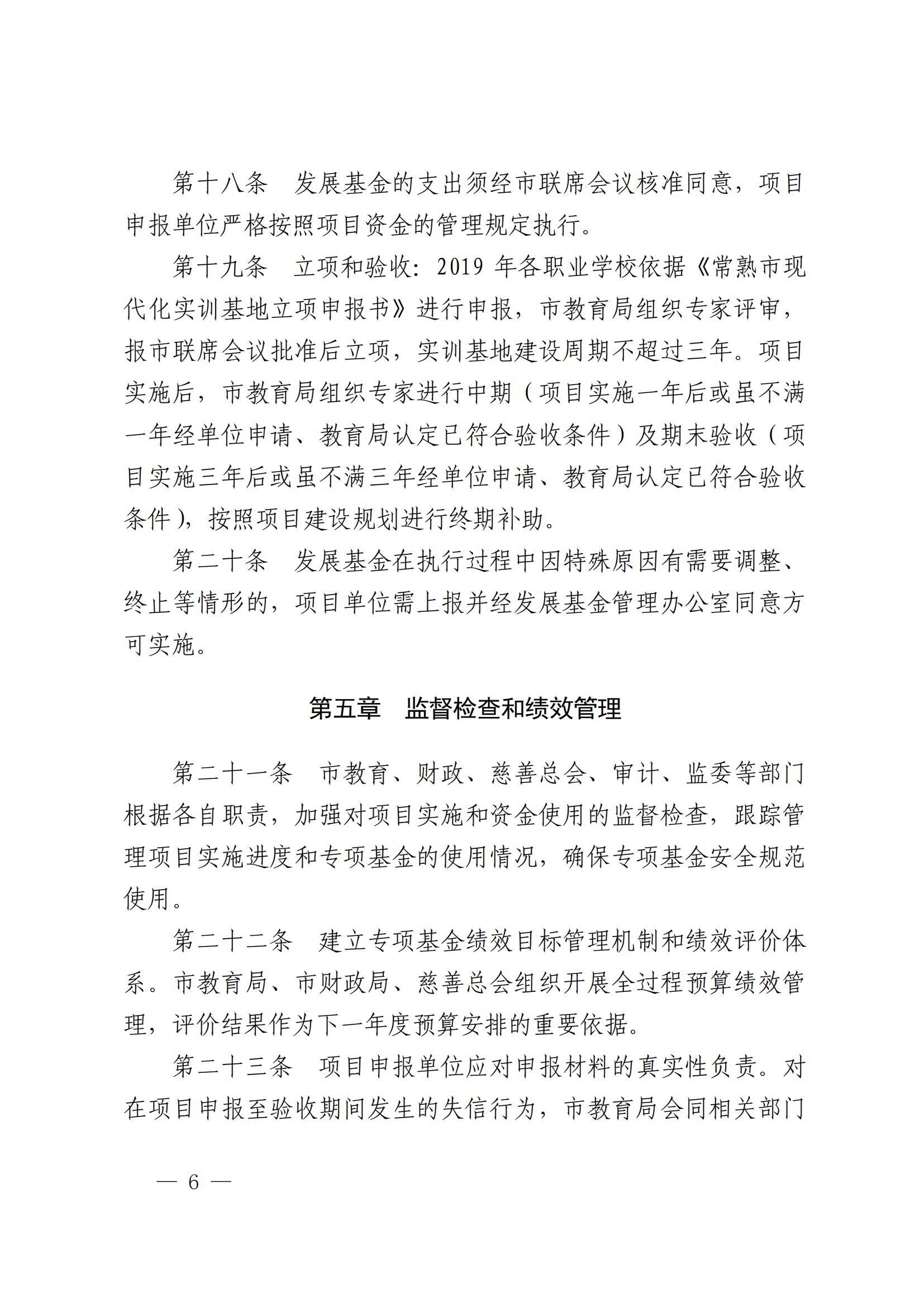 第十八条　发展基金的支出须经市联席会议核准同意，项目申报单位严格按照项目资金的管理规定执行。

第十九条　立项和验收：2019 年各职业学校依据《常熟市现代化实训基地立项申报书》进行申报，市教育局组织专家评审，报市联席会议批准后立项，实训基地建设周期不超过三年。项目实施后，市教育局组织专家进行中期（项目实施一年后或虽不满一年经单位申请、教育局认定已符合验收条件）及期末验收（项目实施三年后或虽不满三年经单位申请、教育局认定已符合验收条件），按照项目建设规划进行终期补助。

第二十条　发展基金在执行过程中因特殊原因有需要调整、终止等情形的，项目单位需上报并经发展基金管理办公室同意方可实施。

第五章　监督检查和绩效管理

第二十一条　市教育、财政、慈善总会、审计、监委等部门根据各自职责，加强对项目实施和资金使用的监督检查，跟踪管理项目实施进度和专项基金的使用情况，确保专项基金安全规范使用。

第二十二条　建立专项基金绩效目标管理机制和绩效评价体系。市教育局、市财政局、慈善总会组织开展全过程预算绩效管理，评价结果作为下一年度预算安排的重要依据。

第二十三条　项目申报单位应对申报材料的真实性负责。对在项目申报至验收期间发生的失信行为，市教育局会同相关部门

— 6 —